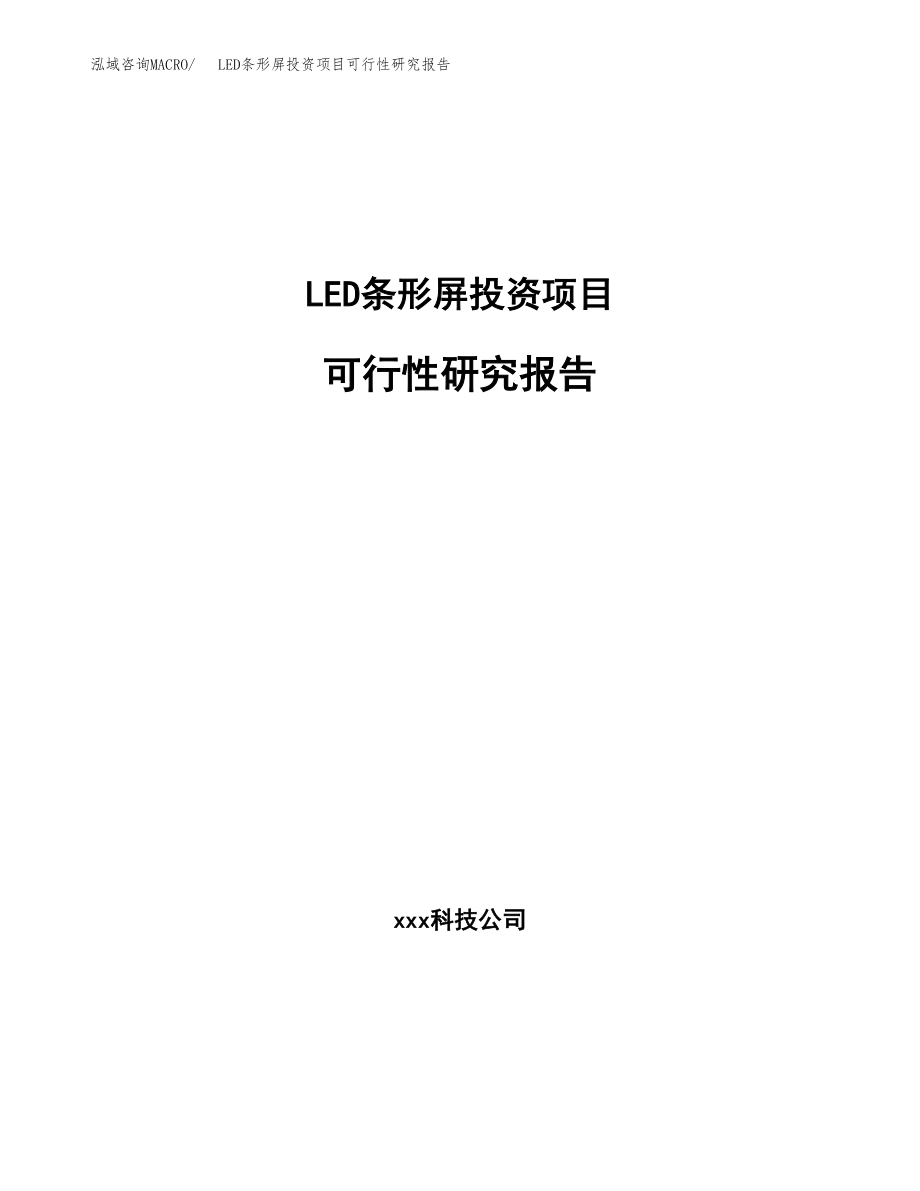 泓域咨询MACRO/　LED条形屏投资项目可行性研究报告

LED条形屏投资项目

可行性研究报告

xxx科技公司